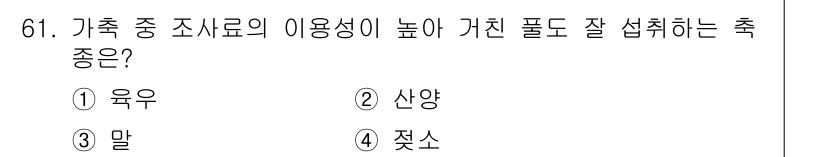 61. 가축 중 조사료의 이용성이 높아 거친 풀도 잘 섭취하는 축종은?

① 육우 ② 산양

③ 말 ④ 젖소